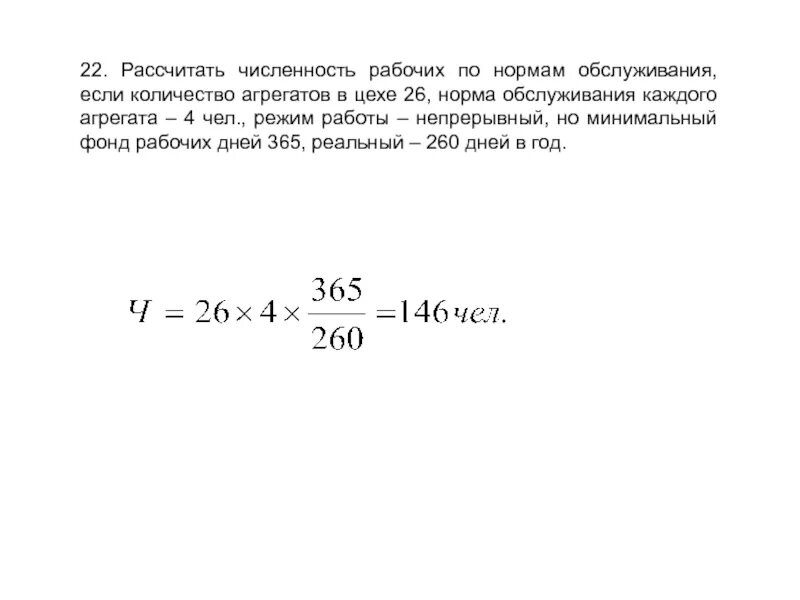 22. Рассчитать численность рабочих по нормам обслуживания, если количество агрегатов в цехе 26, норма обслуживания каждого агрегата – 4 чел., режим работы – непрерывный, но минимальный фонд рабочих дней 365, реальный – 260 дней в год.

$Ч = 26 \times 4 \times \frac{365}{260} = 146 чел.$